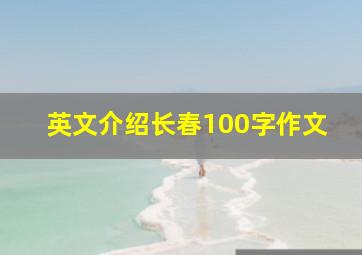 英文介绍长春100字作文